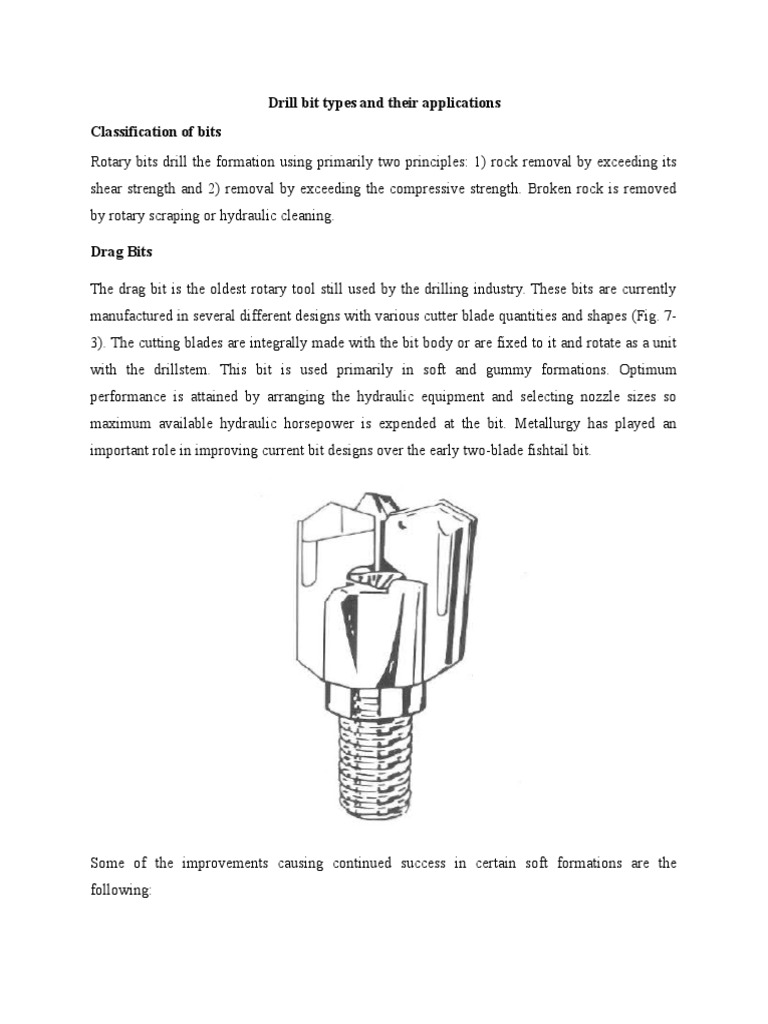 Drill bit types and their applications

Classification of bits

Rotary bits drill the formation using primarily two principles: 1) rock removal by exceeding its shear strength and 2) removal by exceeding the compressive strength. Broken rock is removed by rotary scraping or hydraulic cleaning.

Drag Bits

The drag bit is the oldest rotary tool still used by the drilling industry. These bits are currently manufactured in several different designs with various cutter blade quantities and shapes (Fig. 7-3). The cutting blades are integrally made with the bit body or are fixed to it and rotate as a unit with the drillstem. This bit is used primarily in soft and gummy formations. Optimum performance is attained by arranging the hydraulic equipment and selecting nozzle sizes so maximum available hydraulic horsepower is expended at the bit. Metallurgy has played an important role in improving current bit designs over the early two-blade fishtail bit.

Some of the improvements causing continued success in certain soft formations are the following: